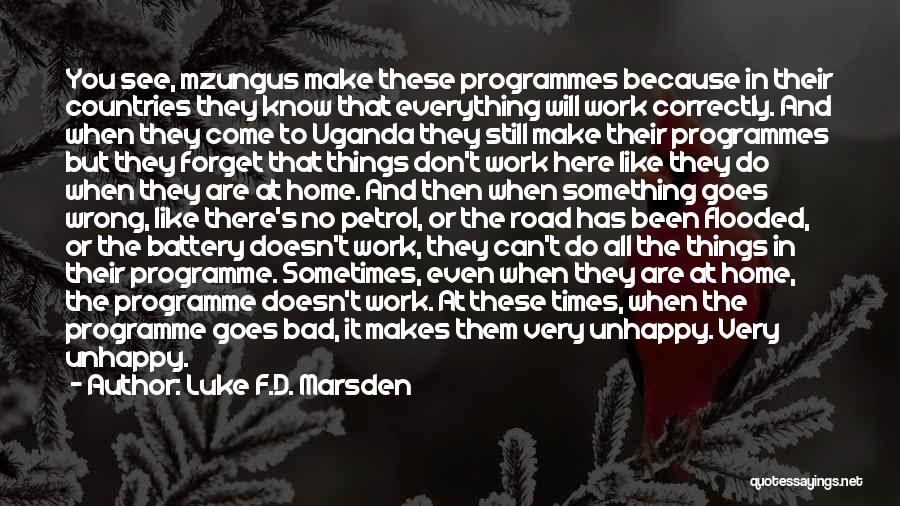 You see, mzungus make these programmes because in their countries they know that everything will work correctly. And when they come to Uganda they still make their programmes but they forget that things don't work here like they do when they are at home. And then when something goes wrong, like there's no petrol, or the road has been flooded, or the battery doesn't work, they can't do all the things in their programme. Sometimes, even when they are at home, the programme doesn't work. At these times, when the programme goes bad, it makes them very unhappy. Very unhappy.

- Author: Luke F.D. Marsden

quotessayings.net